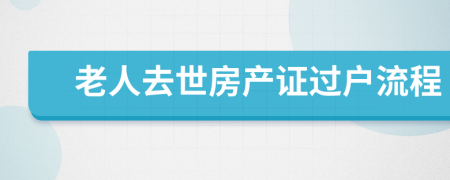 老人去世房产证过户流程